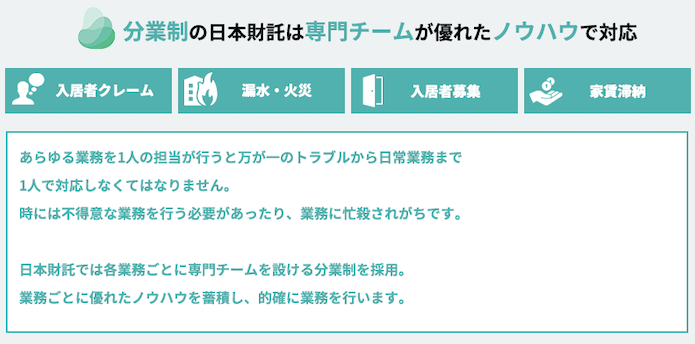 分業制の日本財託は専門チームが優れたノウハウで対応

入居者クレーム

漏水・火災

入居者募集

家賃滞納

あらゆる業務を1人の担当が行うと万が一のトラブルから日常業務まで
1人で対応しなくてはなりません。
時には不得意な業務を行う必要があったり、業務に忙殺されがちです。

日本財託では各業務ごとに専門チームを設ける分業制を採用。
業務ごとに優れたノウハウを蓄積し、的確に業務を行います。